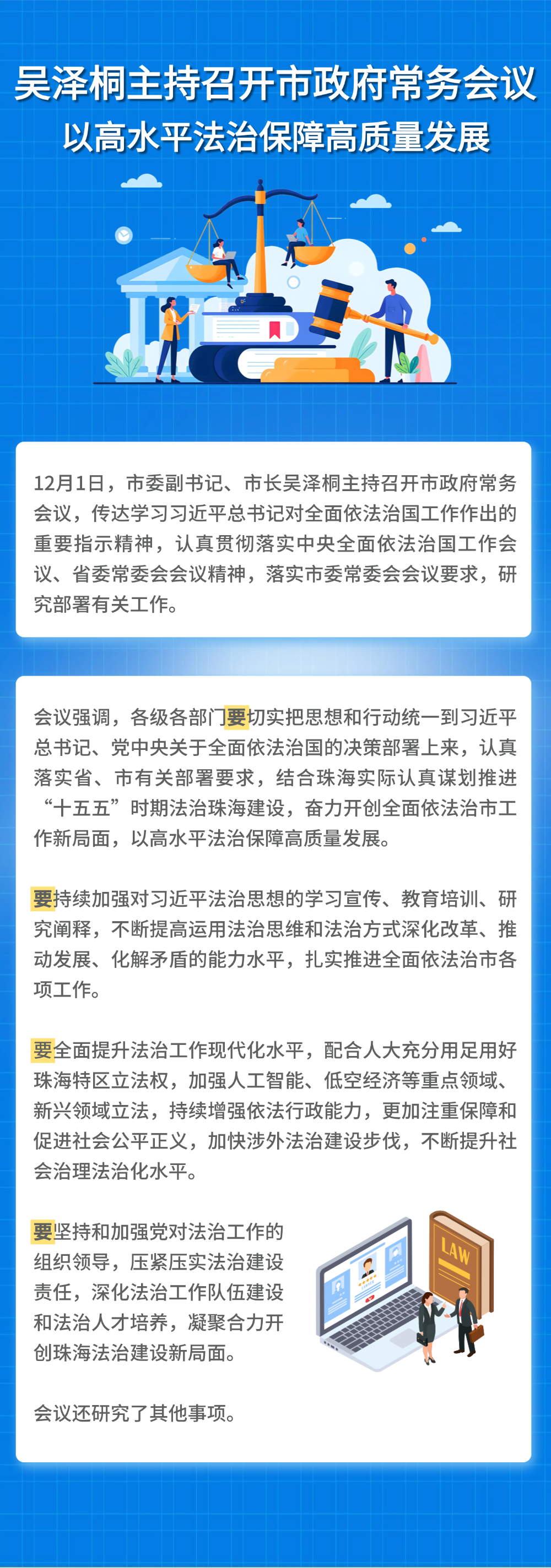 吴泽桐主持召开市政府常务会议
以高水平法治保障高质量发展

12月1日，市委副书记、市长吴泽桐主持召开市政府常务会议，传达学习习近平总书记对全面依法治国工作作出的重要指示精神，认真贯彻落实中央全面依法治国工作会议、省委常委会会议精神，落实市委常委会会议要求，研究部署有关工作。

会议强调，各级各部门要切实把思想和行动统一到习近平总书记、党中央关于全面依法治国的决策部署上来，认真落实省、市有关部署要求，结合珠海实际认真谋划推进“十五五”时期法治珠海建设，奋力开创全面依法治市工作新局面，以高水平法治保障高质量发展。

要持续加强对习近平法治思想的学习宣传、教育培训、研究阐释，不断提高运用法治思维和法治方式深化改革、推动发展、化解矛盾的能力水平，扎实推进全面依法治市各项工作。

要全面提升法治工作现代化水平，配合人大充分用足用好珠海特区立法权，加强人工智能、低空经济等重点领域、新兴领域立法，持续增强依法行政能力，更加注重保障和促进社会公平正义，加快涉外法治建设步伐，不断提升社会治理法治化水平。

要坚持和加强党对法治工作的组织领导，压紧压实法治建设责任，深化法治工作队伍建设和法治人才培养，凝聚合力开创珠海法治建设新局面。

LAW

会议还研究了其他事项。